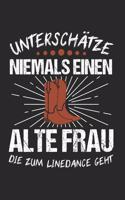 UNTERSCHÄTZE
NIEMALS EINEN
ALTE FRAU
DIE ZUM LINEDANCE GEHT